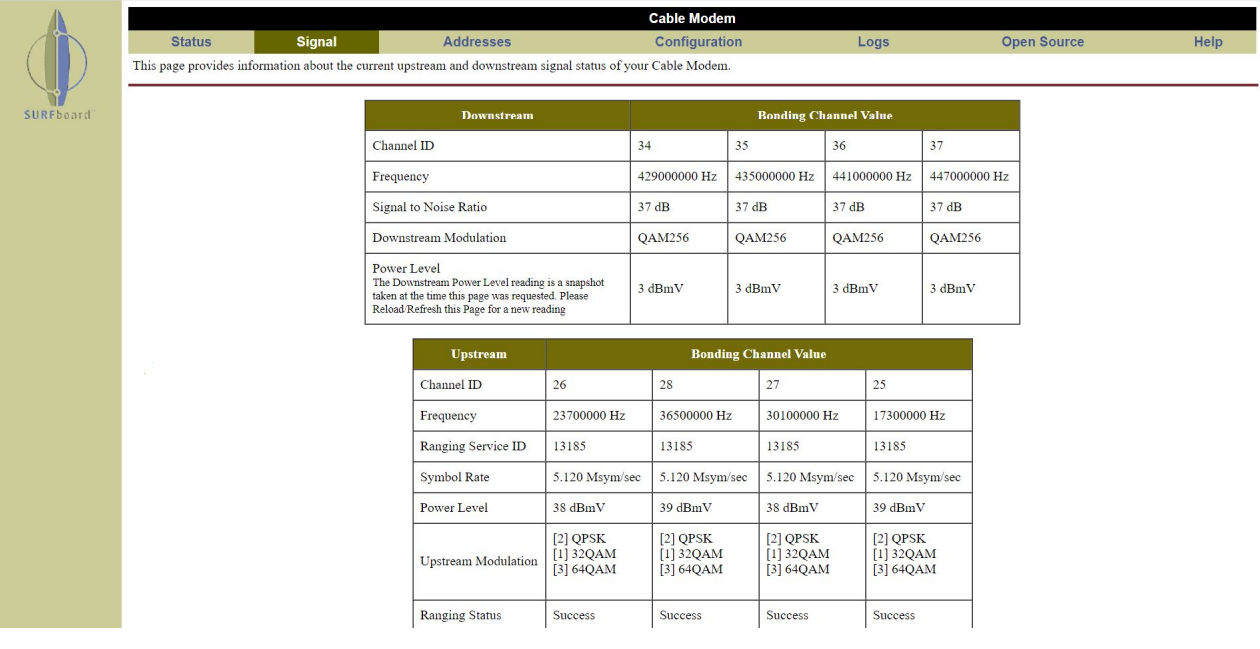 SURFboard

Cable Modem

Status Signal Addresses Configuration Logs Open Source Help

This page provides information about the current upstream and downstream signal status of your Cable Modem.

| Downstream | Bonding Channel Value | | | |
|---|---|---|---|---|
| Channel ID | 34 | 35 | 36 | 37 |
| Frequency | 429000000 Hz | 435000000 Hz | 441000000 Hz | 447000000 Hz |
| Signal to Noise Ratio | 37 dB | 37 dB | 37 dB | 37 dB |
| Downstream Modulation | QAM256 | QAM256 | QAM256 | QAM256 |
| Power Level The Downstream Power Level reading is a snapshot taken at the time this page was requested. Please Reload/Refresh this Page for a new reading | 3 dBmV | 3 dBmV | 3 dBmV | 3 dBmV |

| Upstream | Bonding Channel Value | | | |
|---|---|---|---|---|
| Channel ID | 26 | 28 | 27 | 25 |
| Frequency | 23700000 Hz | 36500000 Hz | 30100000 Hz | 17300000 Hz |
| Ranging Service ID | 13185 | 13185 | 13185 | 13185 |
| Symbol Rate | 5.120 Msym/sec | 5.120 Msym/sec | 5.120 Msym/sec | 5.120 Msym/sec |
| Power Level | 38 dBmV | 39 dBmV | 38 dBmV | 39 dBmV |
| Upstream Modulation | [2] QPSK [1] 32QAM [3] 64QAM | [2] QPSK [1] 32QAM [3] 64QAM | [2] QPSK [1] 32QAM [3] 64QAM | [2] QPSK [1] 32QAM [3] 64QAM |
| Ranging Status | Success | Success | Success | Success |